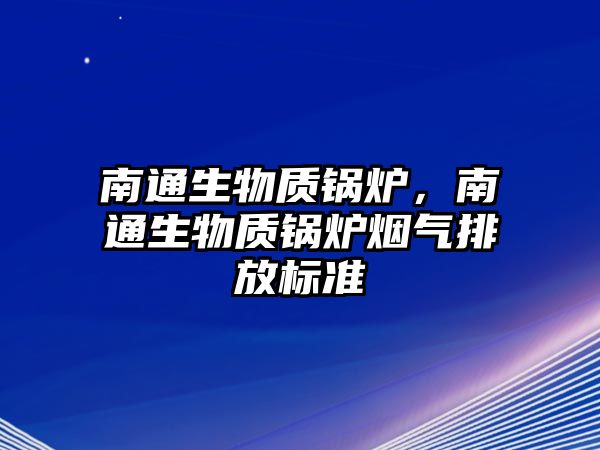 南通生物质锅炉，南通生物质锅炉烟气排放标准